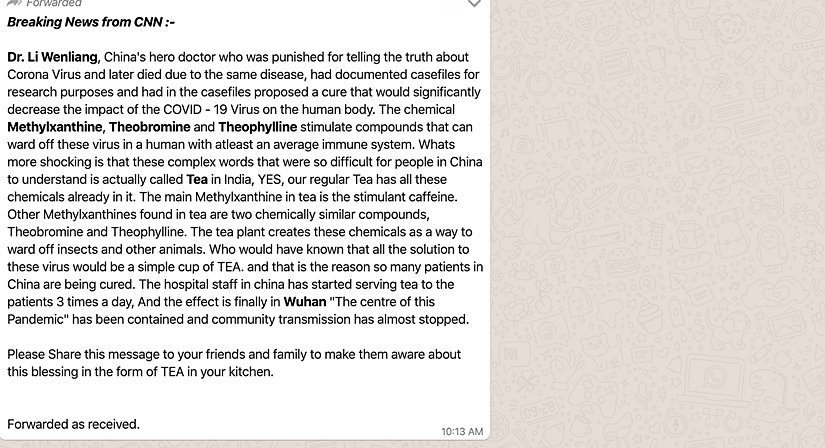 Forwarded

Breaking News from CNN :-

Dr. Li Wenliang, China's hero doctor who was punished for telling the truth about Corona Virus and later died due to the same disease, had documented casefiles for research purposes and had in the casefiles proposed a cure that would significantly decrease the impact of the COVID - 19 Virus on the human body. The chemical Methylxanthine, Theobromine and Theophylline stimulate compounds that can ward off these virus in a human with atleast an average immune system. Whats more shocking is that these complex words that were so difficult for people in China to understand is actually called Tea in India, YES, our regular Tea has all these chemicals already in it. The main Methylxanthine in tea is the stimulant caffeine. Other Methylxanthines found in tea are two chemically similar compounds, Theobromine and Theophylline. The tea plant creates these chemicals as a way to ward off insects and other animals. Who would have known that all the solution to these virus would be a simple cup of TEA. and that is the reason so many patients in China are being cured. The hospital staff in china has started serving tea to the patients 3 times a day, And the effect is finally in Wuhan "The centre of this Pandemic" has been contained and community transmission has almost stopped.

Please Share this message to your friends and family to make them aware about this blessing in the form of TEA in your kitchen.

Forwarded as received.

10:13 AM